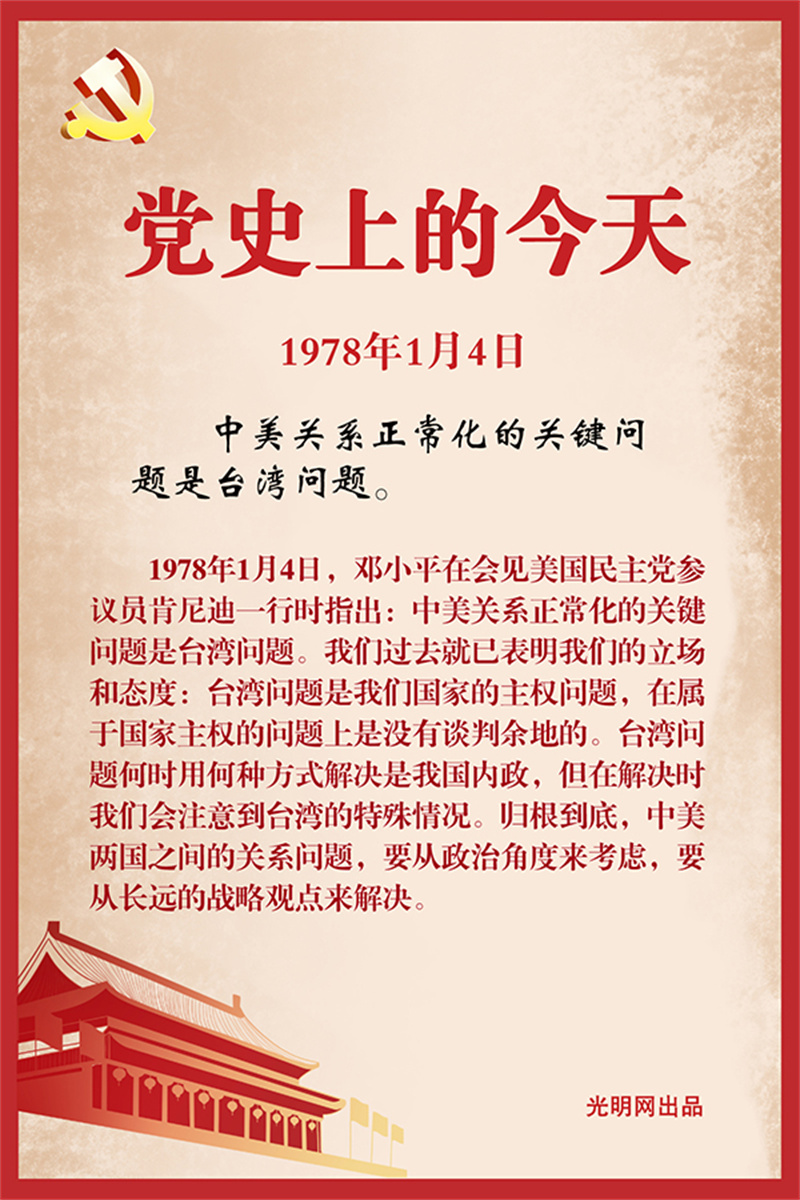 党史上的今天

1978年1月4日

中美关系正常化的关键问题是台湾问题。

1978年1月4日，邓小平在会见美国民主党参议员肯尼迪一行时指出：中美关系正常化的关键问题是台湾问题。我们过去就已表明我们的立场和态度：台湾问题是我们国家的主权问题，在属于国家主权的问题上是没有谈判余地的。台湾问题何时用何种方式解决是我国内政，但在解决时我们会注意到台湾的特殊情况。归根到底，中美两国之间的关系问题，要从政治角度来考虑，要从长远的战略观点来解决。

光明网出品